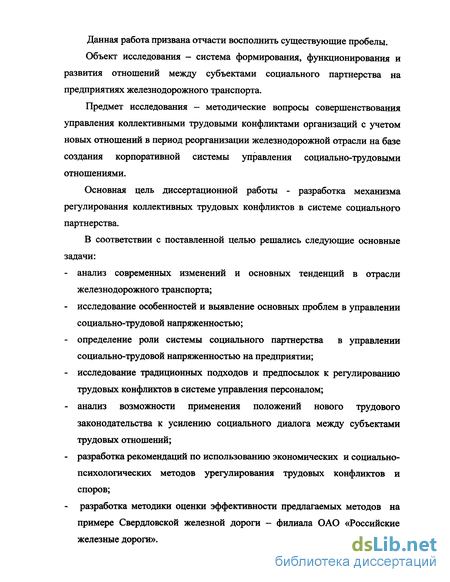 Данная работа призвана отчасти восполнить существующие пробелы.

Объект исследования – система формирования, функционирования и развития отношений между субъектами социального партнерства на предприятиях железнодорожного транспорта.

Предмет исследования – методические вопросы совершенствования управления коллективными трудовыми конфликтами организаций с учетом новых отношений в период реорганизации железнодорожной отрасли на базе создания корпоративной системы управления социально-трудовыми отношениями.

Основная цель диссертационной работы - разработка механизма регулирования коллективных трудовых конфликтов в системе социального партнерства.

В соответствии с поставленной целью решались следующие основные задачи:

- анализ современных изменений и основных тенденций в отрасли железнодорожного транспорта;
- исследование особенностей и выявление основных проблем в управлении социально-трудовой напряженностью;
- определение роли системы социального партнерства в управлении социально-трудовой напряженностью на предприятии;
- исследование традиционных подходов и предпосылок к регулированию трудовых конфликтов в системе управления персоналом;
- анализ возможности применения положений нового трудового законодательства к усилению социального диалога между субъектами трудовых отношений;
- разработка рекомендаций по использованию экономических и социально-психологических методов урегулирования трудовых конфликтов и споров;
- разработка методики оценки эффективности предлагаемых методов на примере Свердловской железной дороги – филиала ОАО «Российские железные дороги».

dsLib.net
библиотека диссертаций